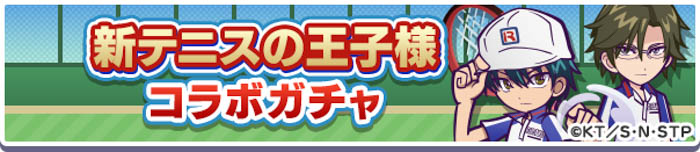 新テニスの王子様
コラボガチャ

R

©KT／S・N・STP